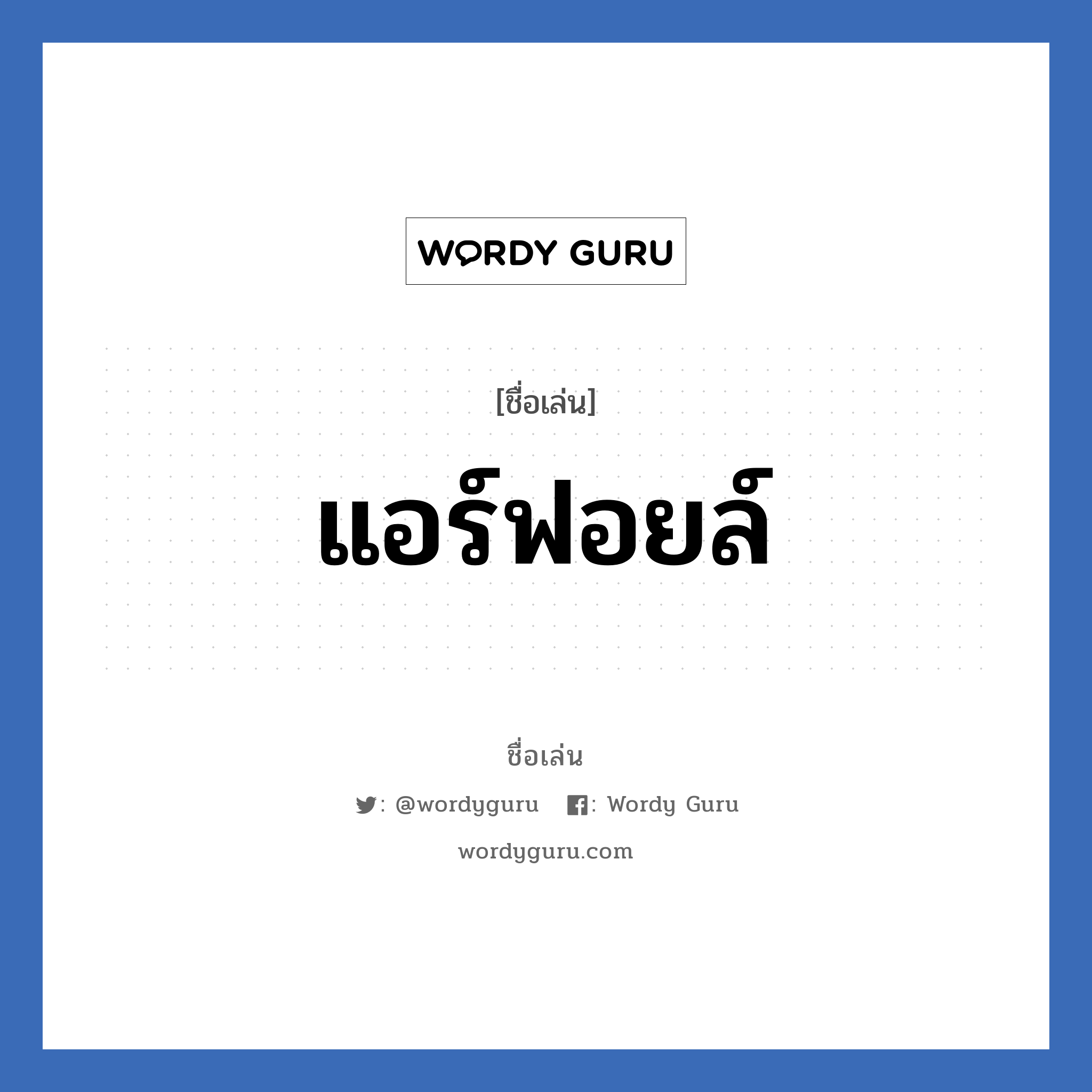 WORDY GURU

[ชื่อเล่น]

แอร์ฟอยล์

ชื่อเล่น

: @wordyguru : Wordy Guru

wordyguru.com